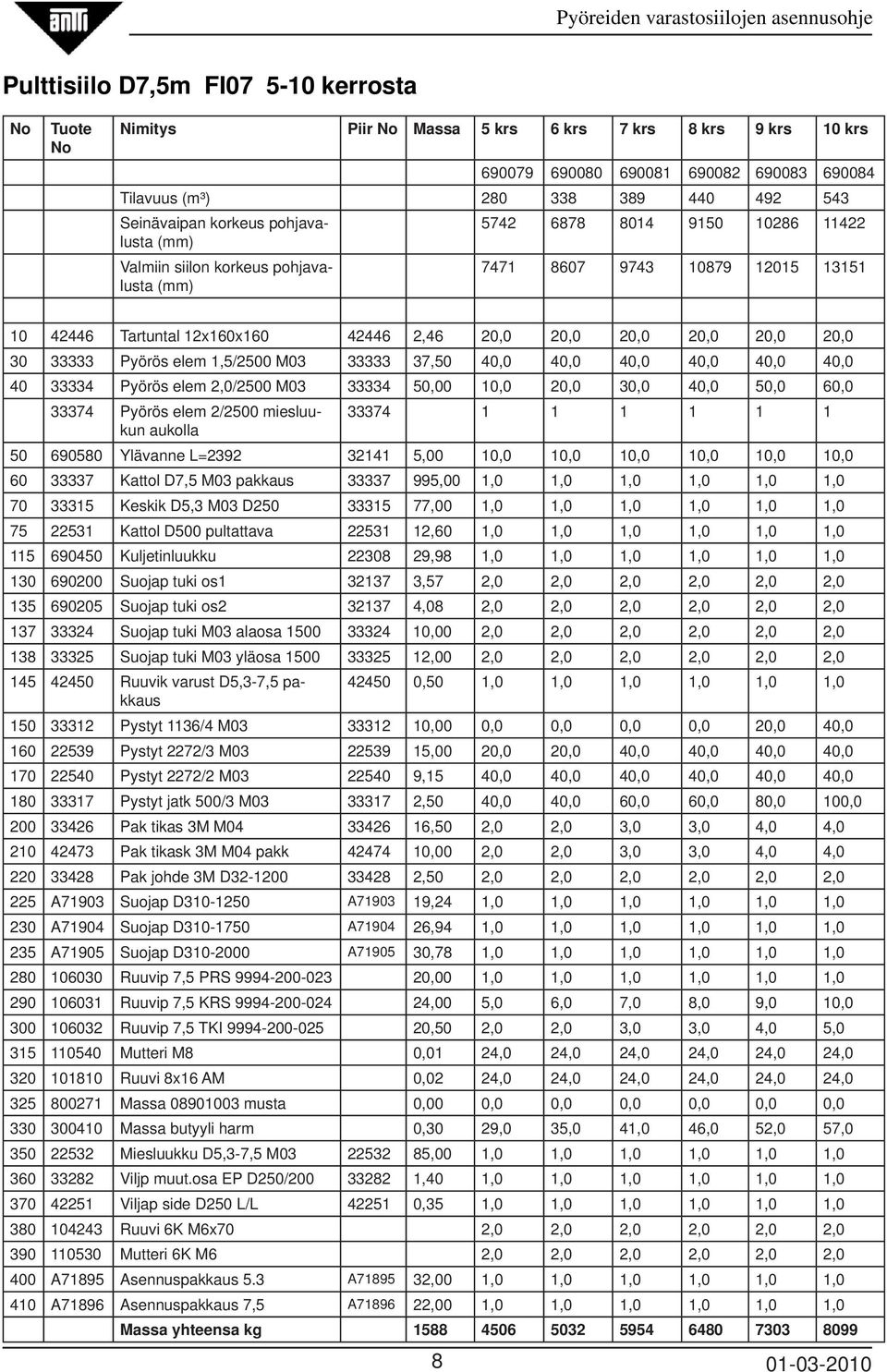 antti

Pyöreiden varastosiilojen asennusohje

Pulttisiilo D7,5m FI07 5-10 kerrosta

| No | Tuote No | Nimitys | Piir No | Massa | 5 krs | 6 krs | 7 krs | 8 krs | 9 krs | 10 krs |
|---|---|---|---|---|---|---|---|---|---|---|
| | | | | | 690079 | 690080 | 690081 | 690082 | 690083 | 690084 |
| | | Tilavuus (m³) | | | 280 | 338 | 389 | 440 | 492 | 543 |
| | | Seinävaipan korkeus pohjavalusta (mm) | | | 5742 | 6878 | 8014 | 9150 | 10286 | 11422 |
| | | Valmiin siilon korkeus pohjavalusta (mm) | | | 7471 | 8607 | 9743 | 10879 | 12015 | 13151 |
| | | | | | | | | | | |
| 10 | 42446 | Tartuntal 12x160x160 | 42446 | 2,46 | 20,0 | 20,0 | 20,0 | 20,0 | 20,0 | 20,0 |
| 30 | 33333 | Pyörös elem 1,5/2500 M03 | 33333 | 37,50 | 40,0 | 40,0 | 40,0 | 40,0 | 40,0 | 40,0 |
| 40 | 33334 | Pyörös elem 2,0/2500 M03 | 33334 | 50,00 | 10,0 | 20,0 | 30,0 | 40,0 | 50,0 | 60,0 |
| | 33374 | Pyörös elem 2/2500 miesluukun aukolla | 33374 | | 1 | 1 | 1 | 1 | 1 | 1 |
| 50 | 690580 | Ylävanne L=2392 | 32141 | 5,00 | 10,0 | 10,0 | 10,0 | 10,0 | 10,0 | 10,0 |
| 60 | 33337 | Kattol D7,5 M03 pakkaus | 33337 | 995,00 | 1,0 | 1,0 | 1,0 | 1,0 | 1,0 | 1,0 |
| 70 | 33315 | Keskik D5,3 M03 D250 | 33315 | 77,00 | 1,0 | 1,0 | 1,0 | 1,0 | 1,0 | 1,0 |
| 75 | 22531 | Kattol D500 pultattava | 22531 | 12,60 | 1,0 | 1,0 | 1,0 | 1,0 | 1,0 | 1,0 |
| 115 | 690450 | Kuljetinluukku | 22308 | 29,98 | 1,0 | 1,0 | 1,0 | 1,0 | 1,0 | 1,0 |
| 130 | 690200 | Suojap tuki os1 | 32137 | 3,57 | 2,0 | 2,0 | 2,0 | 2,0 | 2,0 | 2,0 |
| 135 | 690205 | Suojap tuki os2 | 32137 | 4,08 | 2,0 | 2,0 | 2,0 | 2,0 | 2,0 | 2,0 |
| 137 | 33324 | Suojap tuki M03 alaosa 1500 | 33324 | 10,00 | 2,0 | 2,0 | 2,0 | 2,0 | 2,0 | 2,0 |
| 138 | 33325 | Suojap tuki M03 yläosa 1500 | 33325 | 12,00 | 2,0 | 2,0 | 2,0 | 2,0 | 2,0 | 2,0 |
| 145 | 42450 | Ruuvik varust D5,3-7,5 pakkaus | 42450 | 0,50 | 1,0 | 1,0 | 1,0 | 1,0 | 1,0 | 1,0 |
| 150 | 33312 | Pystyt 1136/4 M03 | 33312 | 10,00 | 0,0 | 0,0 | 0,0 | 0,0 | 20,0 | 40,0 |
| 160 | 22539 | Pystyt 2272/3 M03 | 22539 | 15,00 | 20,0 | 20,0 | 40,0 | 40,0 | 40,0 | 40,0 |
| 170 | 22540 | Pystyt 2272/2 M03 | 22540 | 9,15 | 40,0 | 40,0 | 40,0 | 40,0 | 40,0 | 40,0 |
| 180 | 33317 | Pystyt jatk 500/3 M03 | 33317 | 2,50 | 40,0 | 40,0 | 60,0 | 60,0 | 80,0 | 100,0 |
| 200 | 33426 | Pak tikas 3M M04 | 33426 | 16,50 | 2,0 | 2,0 | 3,0 | 3,0 | 4,0 | 4,0 |
| 210 | 42473 | Pak tikask 3M M04 pakk | 42474 | 10,00 | 2,0 | 2,0 | 3,0 | 3,0 | 4,0 | 4,0 |
| 220 | 33428 | Pak johde 3M D32-1200 | 33428 | 2,50 | 2,0 | 2,0 | 2,0 | 2,0 | 2,0 | 2,0 |
| 225 | A71903 | Suojap D310-1250 | A71903 | 19,24 | 1,0 | 1,0 | 1,0 | 1,0 | 1,0 | 1,0 |
| 230 | A71904 | Suojap D310-1750 | A71904 | 26,94 | 1,0 | 1,0 | 1,0 | 1,0 | 1,0 | 1,0 |
| 235 | A71905 | Suojap D310-2000 | A71905 | 30,78 | 1,0 | 1,0 | 1,0 | 1,0 | 1,0 | 1,0 |
| 280 | 106030 | Ruuvip 7,5 PRS 9994-200-023 | | 20,00 | 1,0 | 1,0 | 1,0 | 1,0 | 1,0 | 1,0 |
| 290 | 106031 | Ruuvip 7,5 KRS 9994-200-024 | | 24,00 | 5,0 | 6,0 | 7,0 | 8,0 | 9,0 | 10,0 |
| 300 | 106032 | Ruuvip 7,5 TKI 9994-200-025 | | 20,50 | 2,0 | 2,0 | 3,0 | 3,0 | 4,0 | 5,0 |
| 315 | 110540 | Mutteri M8 | | 0,01 | 24,0 | 24,0 | 24,0 | 24,0 | 24,0 | 24,0 |
| 320 | 101810 | Ruuvi 8x16 AM | | 0,02 | 24,0 | 24,0 | 24,0 | 24,0 | 24,0 | 24,0 |
| 325 | 800271 | Massa 08901003 musta | | 0,00 | 0,0 | 0,0 | 0,0 | 0,0 | 0,0 | 0,0 |
| 330 | 300410 | Massa butyyli harm | | 0,30 | 29,0 | 35,0 | 41,0 | 46,0 | 52,0 | 57,0 |
| 350 | 22532 | Miesluukku D5,3-7,5 M03 | 22532 | 85,00 | 1,0 | 1,0 | 1,0 | 1,0 | 1,0 | 1,0 |
| 360 | 33282 | Viljp muut.osa EP D250/200 | 33282 | 1,40 | 1,0 | 1,0 | 1,0 | 1,0 | 1,0 | 1,0 |
| 370 | 42251 | Viljap side D250 L/L | 42251 | 0,35 | 1,0 | 1,0 | 1,0 | 1,0 | 1,0 | 1,0 |
| 380 | 104243 | Ruuvi 6K M6x70 | | | 2,0 | 2,0 | 2,0 | 2,0 | 2,0 | 2,0 |
| 390 | 110530 | Mutteri 6K M6 | | | 2,0 | 2,0 | 2,0 | 2,0 | 2,0 | 2,0 |
| 400 | A71895 | Asennuspakkaus 5.3 | A71895 | 32,00 | 1,0 | 1,0 | 1,0 | 1,0 | 1,0 | 1,0 |
| 410 | A71896 | Asennuspakkaus 7,5 | A71896 | 22,00 | 1,0 | 1,0 | 1,0 | 1,0 | 1,0 | 1,0 |
| | | Massa yhteensa kg | | 1588 | 4506 | 5032 | 5954 | 6480 | 7303 | 8099 |

8

01-03-2010